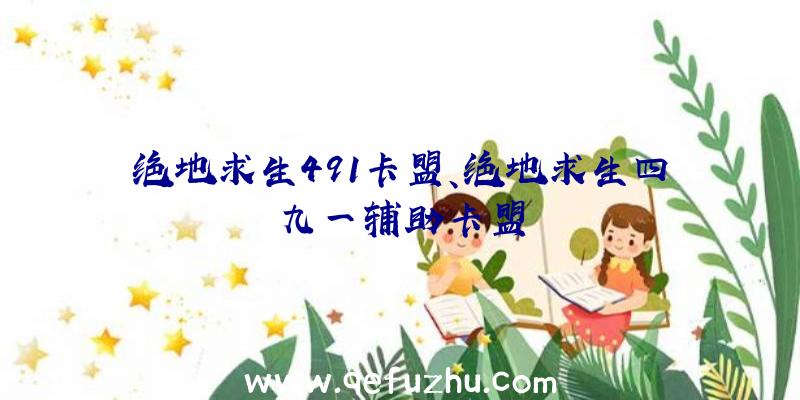 绝地求生491卡盟、绝地求生四九一辅助卡盟

www.qefuzhu.com